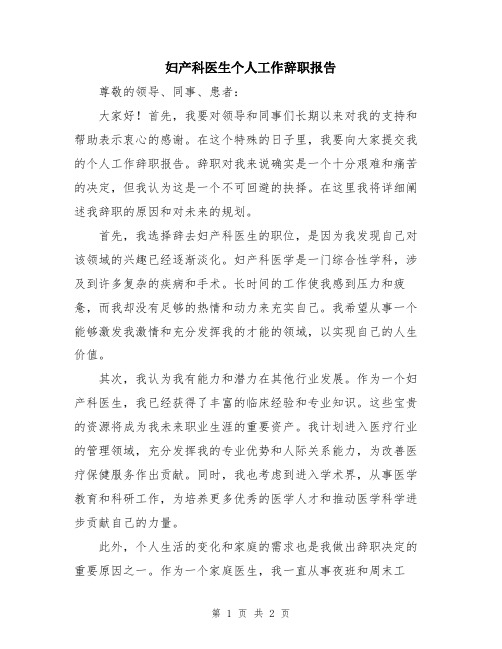 妇产科医生个人工作辞职报告

尊敬的领导、同事、患者：

大家好！首先，我要对领导和同事们长期以来对我的支持和帮助表示衷心的感谢。在这个特殊的日子里，我要向大家提交我的个人工作辞职报告。辞职对我来说确实是一个十分艰难和痛苦的决定，但我认为这是一个不可回避的抉择。在这里我将详细阐述我辞职的原因和对未来的规划。

首先，我选择辞去妇产科医生的职位，是因为我发现自己对该领域的兴趣已经逐渐淡化。妇产科医学是一门综合性学科，涉及到许多复杂的疾病和手术。长时间的工作使我感到压力和疲惫，而我却没有足够的热情和动力来充实自己。我希望从事一个能够激发我激情和充分发挥我的才能的领域，以实现自己的人生价值。

其次，我认为我有能力和潜力在其他行业发展。作为一个妇产科医生，我已经获得了丰富的临床经验和专业知识。这些宝贵的资源将成为我未来职业生涯的重要资产。我计划进入医疗行业的管理领域，充分发挥我的专业优势和人际关系能力，为改善医疗保健服务作出贡献。同时，我也考虑到进入学术界，从事医学教育和科研工作，为培养更多优秀的医学人才和推动医学科学进步贡献自己的力量。

此外，个人生活的变化和家庭的需求也是我做出辞职决定的重要原因之一。作为一个家庭医生，我一直从事夜班和周末工

第 1 页 共 2 页